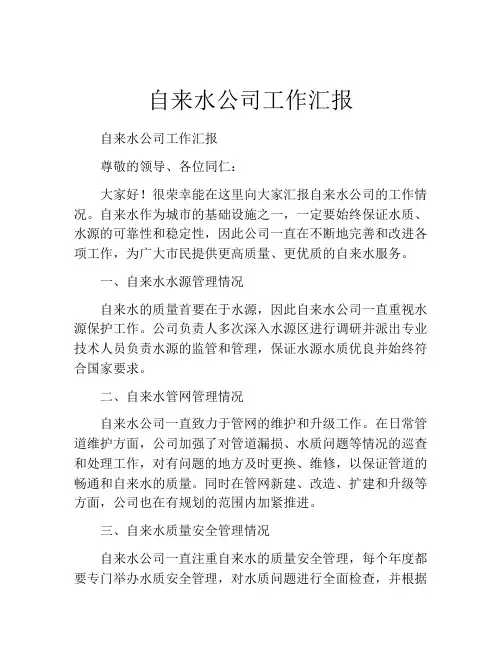 自来水公司工作汇报

自来水公司工作汇报

尊敬的领导、各位同仁：

大家好！很荣幸能在这里向大家汇报自来水公司的工作情况。自来水作为城市的基础设施之一，一定要始终保证水质、水源的可靠性和稳定性，因此公司一直在不断地完善和改进各项工作，为广大市民提供更高质量、更优质的自来水服务。

一、自来水水源管理情况

自来水的质量首要在于水源，因此自来水公司一直重视水源保护工作。公司负责人多次深入水源区进行调研并派出专业技术人员负责水源的监管和管理，保证水源水质优良并始终符合国家要求。

二、自来水管网管理情况

自来水公司一直致力于管网的维护和升级工作。在日常管道维护方面，公司加强了对管道漏损、水质问题等情况的巡查和处理工作，对有问题的地方及时更换、维修，以保证管道的畅通和自来水的质量。同时在管网新建、改造、扩建和升级等方面，公司也在有规划的范围内加紧推进。

三、自来水质量安全管理情况

自来水公司一直注重自来水的质量安全管理，每个年度都要专门举办水质安全管理，对水质问题进行全面检查，并根据